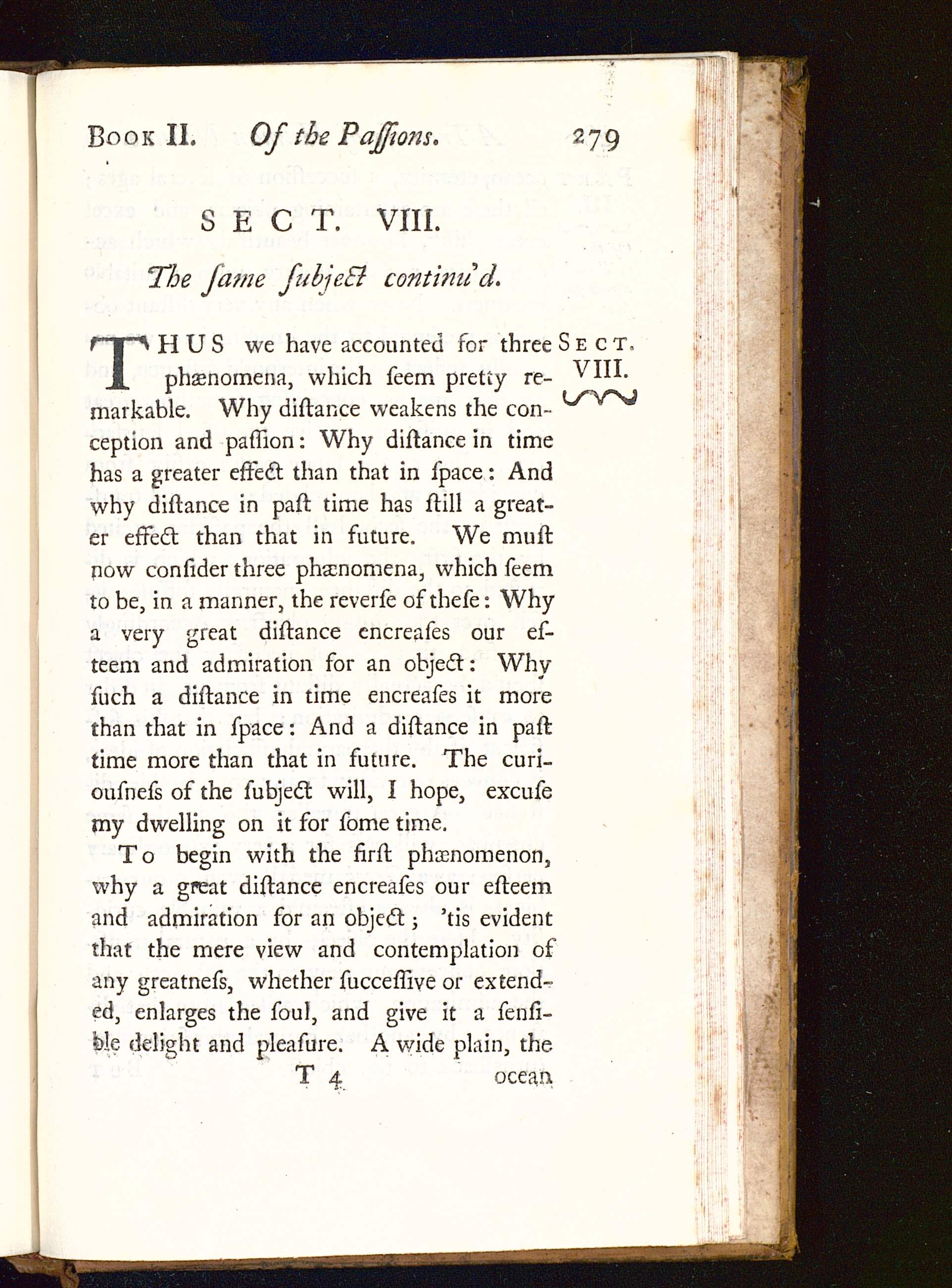 Book II. Of the Paſſions. 279

SECT. VIII.

The ſame ſubject continu'd.

Sect. VIII.

THUS we have accounted for three phænomena, which ſeem pretty remarkable. Why diſtance weakens the conception and paſſion: Why diſtance in time has a greater effect than that in ſpace: And why diſtance in paſt time has ſtill a greater effect than that in future. We muſt now conſider three phænomena, which ſeem to be, in a manner, the reverſe of theſe: Why a very great diſtance encreaſes our eſteem and admiration for an object: Why ſuch a diſtance in time encreaſes it more than that in ſpace: And a diſtance in paſt time more than that in future. The curiouſneſs of the ſubject will, I hope, excuſe my dwelling on it for ſome time.

To begin with the firſt phænomenon, why a great diſtance encreaſes our eſteem and admiration for an object; 'tis evident that the mere view and contemplation of any greatneſs, whether ſucceſſive or extended, enlarges the ſoul, and give it a ſenſible delight and pleaſure. A wide plain, the

T 4 ocean